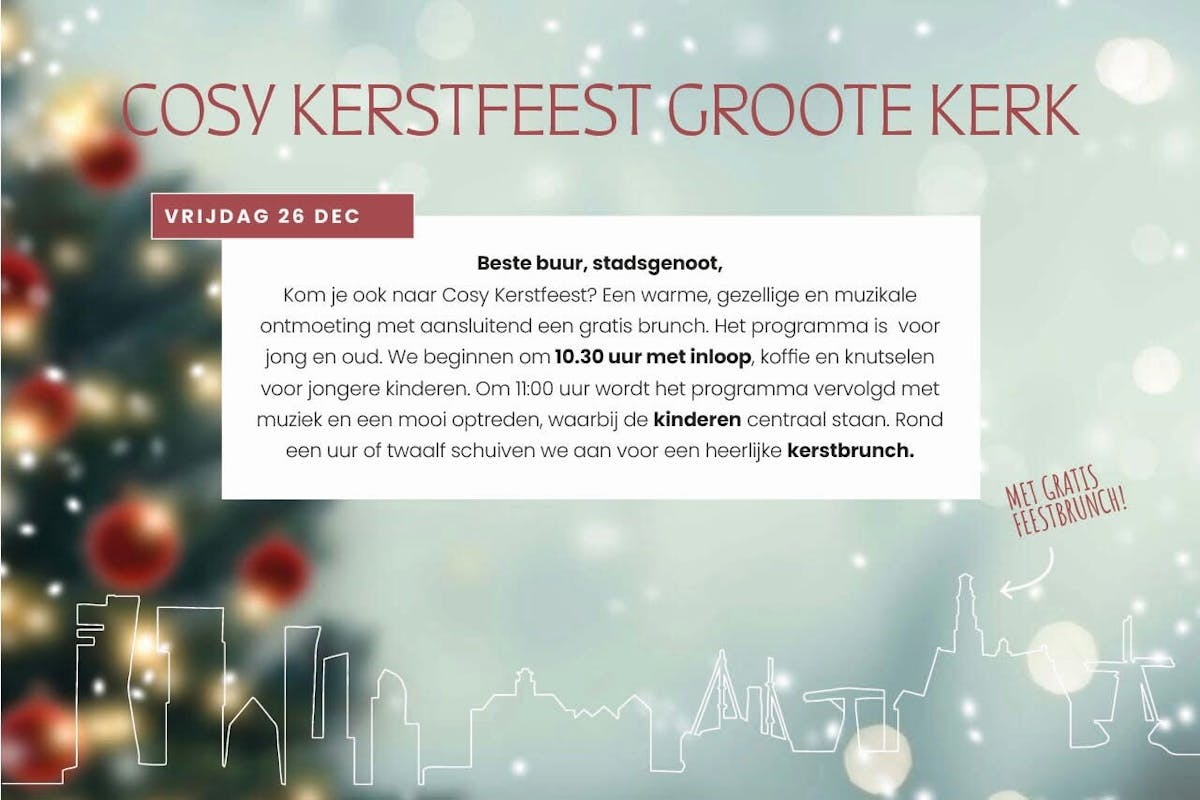 COSY KERSTFEEST GROOTE KERK

VRIJDAG 26 DEC

Beste buur, stadsgenoot,

Kom je ook naar Cosy Kerstfeest? Een warme, gezellige en muzikale ontmoeting met aansluitend een gratis brunch. Het programma is voor jong en oud. We beginnen om 10.30 uur met inloop, koffie en knutselen voor jongere kinderen. Om 11:00 uur wordt het programma vervolgd met muziek en een mooi optreden, waarbij de kinderen centraal staan. Rond een uur of twaalf schuiven we aan voor een heerlijke kerstbrunch.

MET GRATIS FEESTBRUNCH!